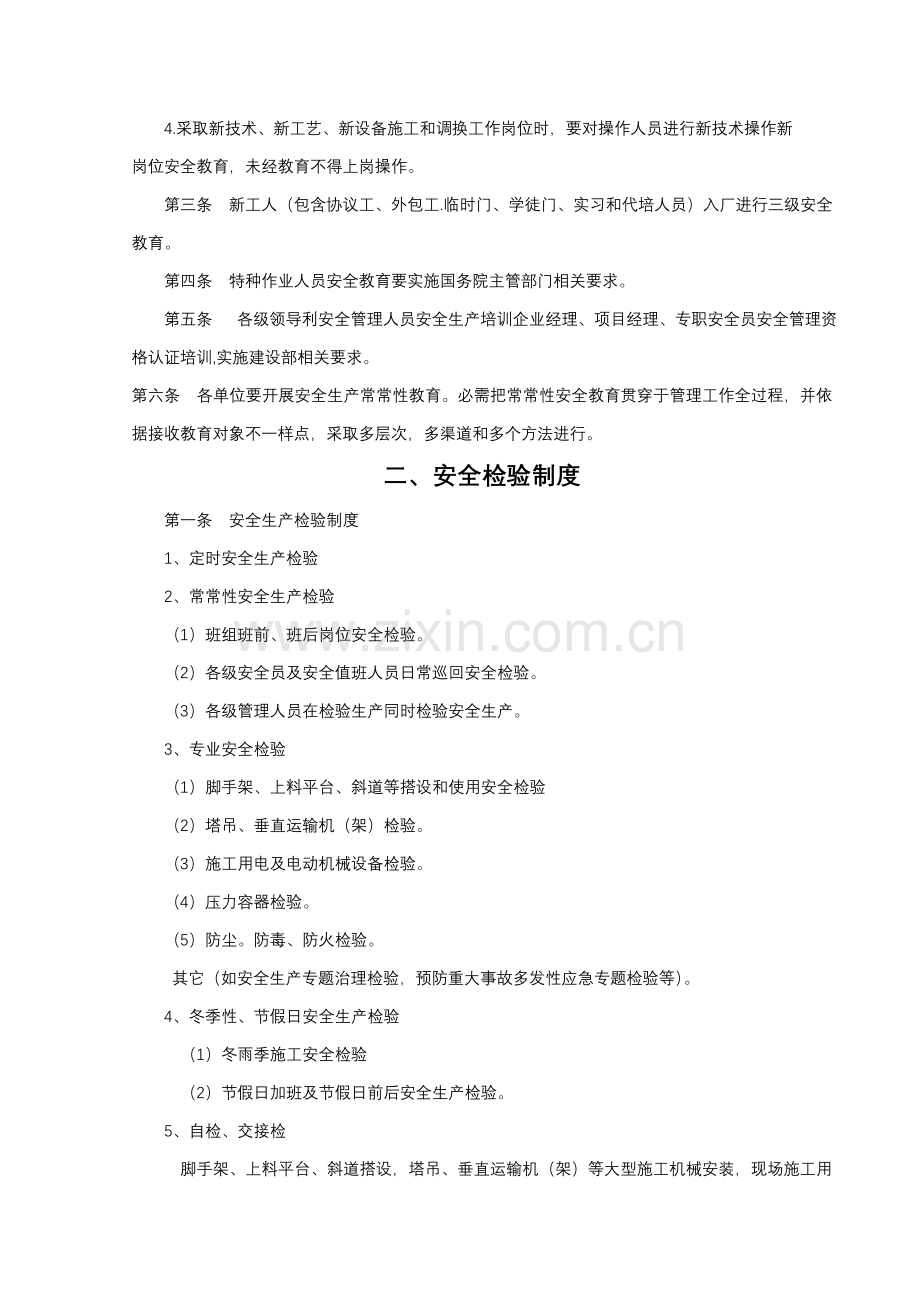 4.采取新技术、新工艺、新设备施工和调换工作岗位时，要对操作人员进行新技术操作新岗位安全教育，未经教育不得上岗操作。

第三条 新工人（包含协议工、外包工.临时门、学徒门、实习和代培人员）入厂进行三级安全教育。

第四条 特种作业人员安全教育要实施国务院主管部门相关要求。

第五条 各级领导利安全管理人员安全生产培训企业经理、项目经理、专职安全员安全管理资格认证培训,实施建设部相关要求。

第六条 各单位要开展安全生产常常性教育。必需把常常性安全教育贯穿于管理工作全过程，并依据接收教育对象不一样点，采取多层次，多渠道和多个方法进行。

二、安全检验制度

第一条 安全生产检验制度

1、定时安全生产检验

2、常常性安全生产检验

（1）班组班前、班后岗位安全检验。

（2）各级安全员及安全值班人员日常巡回安全检验。

（3）各级管理人员在检验生产同时检验安全生产。

3、专业安全检验

（1）脚手架、上料平台、斜道等搭设和使用安全检验

（2）塔吊、垂直运输机（架）检验。

（3）施工用电及电动机械设备检验。

（4）压力容器检验。

（5）防尘。防毒、防火检验。

其它（如安全生产专题治理检验，预防重大事故多发性应急专题检验等）。

4、冬季性、节假日安全生产检验

（1）冬雨季施工安全检验

（2）节假日加班及节假日前后安全生产检验。

5、自检、交接检

脚手架、上料平台、斜道搭设，塔吊、垂直运输机（架）等大型施工机械安装，现场施工用

www.zixin.com.cn